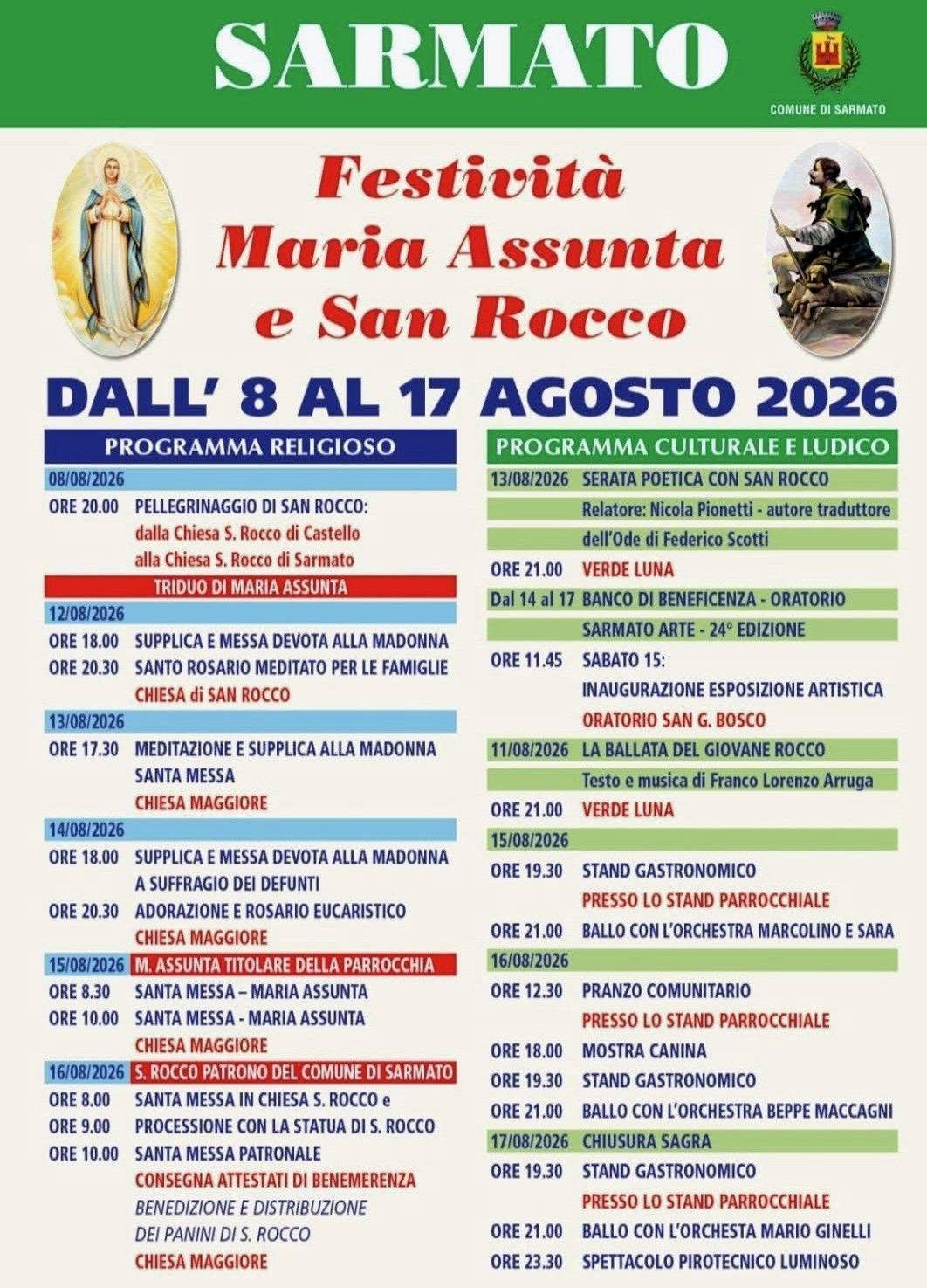 SARMATO

COMUNE DI SARMATO

Festività
Maria Assunta
e San Rocco

DALL' 8 AL 17 AGOSTO 2026

PROGRAMMA RELIGIOSO

08/08/2026
ORE 20.00 PELLEGRINAGGIO DI SAN ROCCO: dalla Chiesa S. Rocco di Castello alla Chiesa S. Rocco di Sarmato

TRIDUO DI MARIA ASSUNTA

12/08/2026
ORE 18.00 SUPPLICA E MESSA DEVOTA ALLA MADONNA
ORE 20.30 SANTO ROSARIO MEDITATO PER LE FAMIGLIE
CHIESA di SAN ROCCO

13/08/2026
ORE 17.30 MEDITAZIONE E SUPPLICA ALLA MADONNA
SANTA MESSA
CHIESA MAGGIORE

14/08/2026
ORE 18.00 SUPPLICA E MESSA DEVOTA ALLA MADONNA A SUFFRAGIO DEI DEFUNTI
ORE 20.30 ADORAZIONE E ROSARIO EUCARISTICO
CHIESA MAGGIORE

15/08/2026 M. ASSUNTA TITOLARE DELLA PARROCCHIA
ORE 8.30 SANTA MESSA – MARIA ASSUNTA
ORE 10.00 SANTA MESSA - MARIA ASSUNTA
CHIESA MAGGIORE

16/08/2026 S. ROCCO PATRONO DEL COMUNE DI SARMATO
ORE 8.00 SANTA MESSA IN CHIESA S. ROCCO e
ORE 9.00 PROCESSIONE CON LA STATUA DI S. ROCCO
ORE 10.00 SANTA MESSA PATRONALE
CONSEGNA ATTESTATI DI BENEMERENZA
BENEDIZIONE E DISTRIBUZIONE DEI PANINI DI S. ROCCO
CHIESA MAGGIORE

PROGRAMMA CULTURALE E LUDICO

13/08/2026 SERATA POETICA CON SAN ROCCO
Relatore: Nicola Pionetti - autore traduttore dell'Ode di Federico Scotti
ORE 21.00 VERDE LUNA
Dal 14 al 17 BANCO DI BENEFICENZA - ORATORIO
SARMATO ARTE - 24° EDIZIONE
ORE 11.45 SABATO 15:
INAUGURAZIONE ESPOSIZIONE ARTISTICA
ORATORIO SAN G. BOSCO
11/08/2026 LA BALLATA DEL GIOVANE ROCCO
Testo e musica di Franco Lorenzo Arruga
ORE 21.00 VERDE LUNA
15/08/2026
ORE 19.30 STAND GASTRONOMICO
PRESSO LO STAND PARROCCHIALE
ORE 21.00 BALLO CON L'ORCHESTRA MARCOLINO E SARA
16/08/2026
ORE 12.30 PRANZO COMUNITARIO
PRESSO LO STAND PARROCCHIALE
ORE 18.00 MOSTRA CANINA
ORE 19.30 STAND GASTRONOMICO
ORE 21.00 BALLO CON L'ORCHESTRA BEPPE MACCAGNI
17/08/2026 CHIUSURA SAGRA
ORE 19.30 STAND GASTRONOMICO
PRESSO LO STAND PARROCCHIALE
ORE 21.00 BALLO CON L'ORCHESTA MARIO GINELLI
ORE 23.30 SPETTACOLO PIROTECNICO LUMINOSO